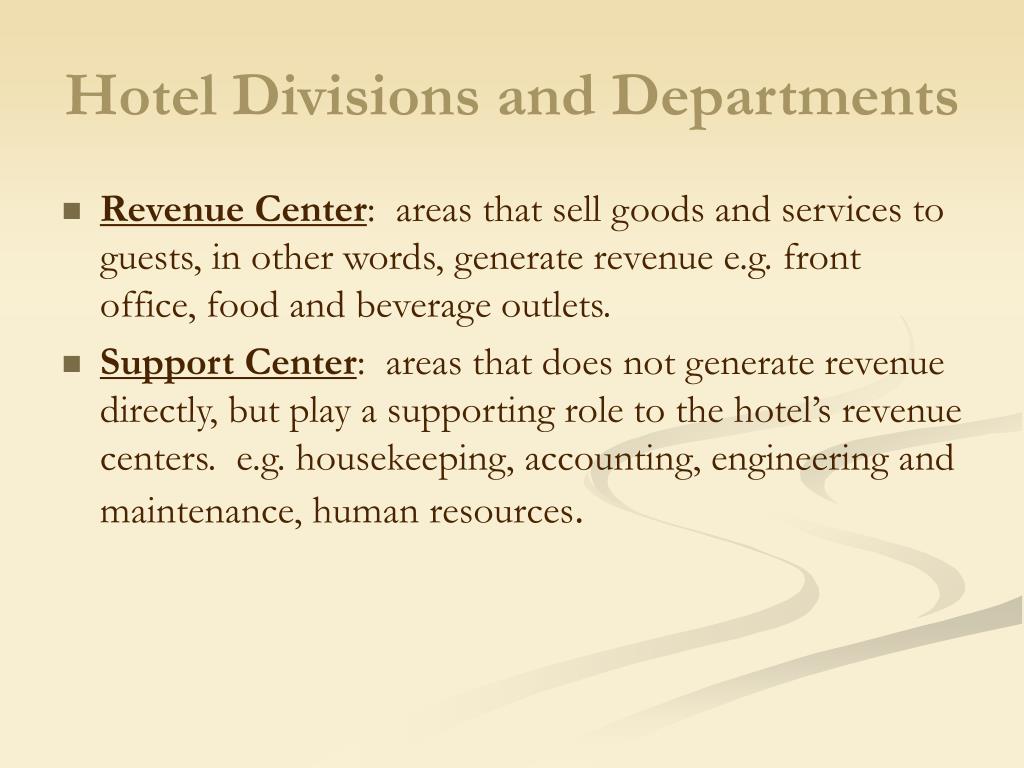 Hotel Divisions and Departments

Revenue Center: areas that sell goods and services to guests, in other words, generate revenue e.g. front office, food and beverage outlets.

Support Center: areas that does not generate revenue directly, but play a supporting role to the hotel's revenue centers. e.g. housekeeping, accounting, engineering and maintenance, human resources.